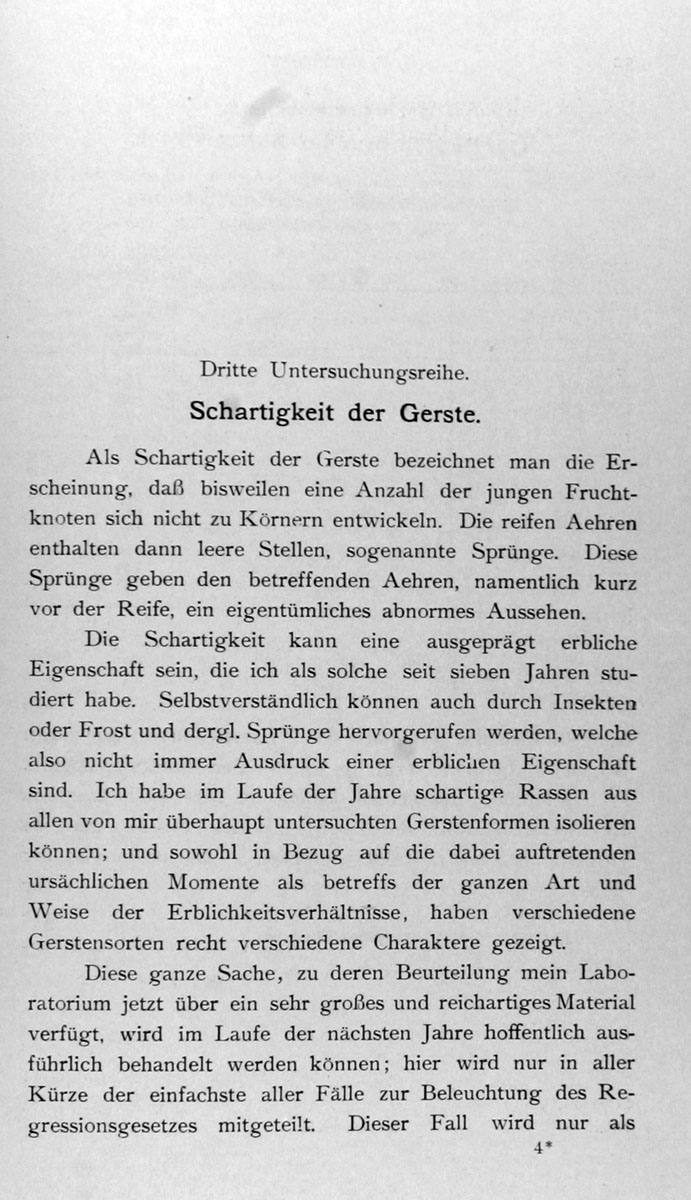 Dritte Untersuchungsreihe.

Schartigkeit der Gerste.

Als Schartigkeit der Gerste bezeichnet man die Erscheinung, daß bisweilen eine Anzahl der jungen Fruchtknoten sich nicht zu Körnern entwickeln. Die reifen Aehren enthalten dann leere Stellen, sogenannte Sprünge. Diese Sprünge geben den betreffenden Aehren, namentlich kurz vor der Reife, ein eigentümliches abnormes Aussehen.

Die Schartigkeit kann eine ausgeprägt erbliche Eigenschaft sein, die ich als solche seit sieben Jahren studiert habe. Selbstverständlich können auch durch Insekten oder Frost und dergl. Sprünge hervorgerufen werden, welche also nicht immer Ausdruck einer erblichen Eigenschaft sind. Ich habe im Laufe der Jahre schartige Rassen aus allen von mir überhaupt untersuchten Gerstenformen isolieren können; und sowohl in Bezug auf die dabei auftretenden ursächlichen Momente als betreffs der ganzen Art und Weise der Erblichkeitsverhältnisse, haben verschiedene Gerstensorten recht verschiedene Charaktere gezeigt.

Diese ganze Sache, zu deren Beurteilung mein Laboratorium jetzt über ein sehr großes und reichartiges Material verfügt, wird im Laufe der nächsten Jahre hoffentlich ausführlich behandelt werden können; hier wird nur in aller Kürze der einfachste aller Fälle zur Beleuchtung des Regressionsgesetzes mitgeteilt. Dieser Fall wird nur als

4*